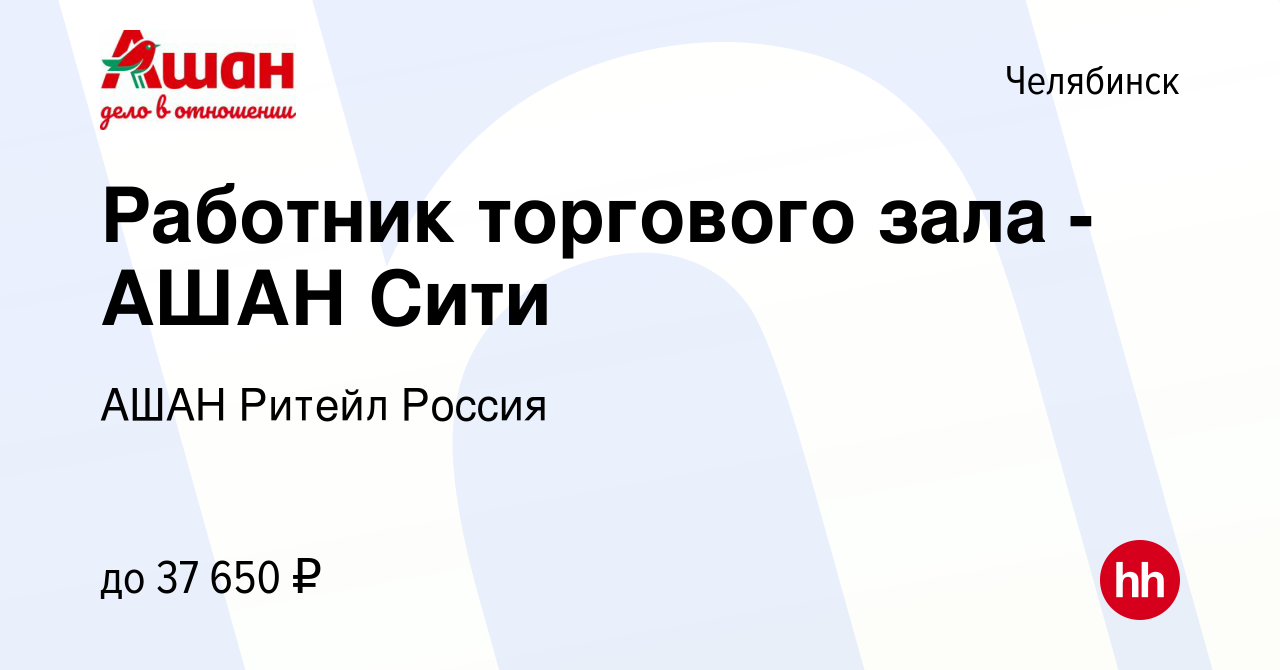 Ашан
дело в отношении

Челябинск

Работник торгового зала - АШАН Сити

АШАН Ритейл Россия

до 37 650 ₽

hh